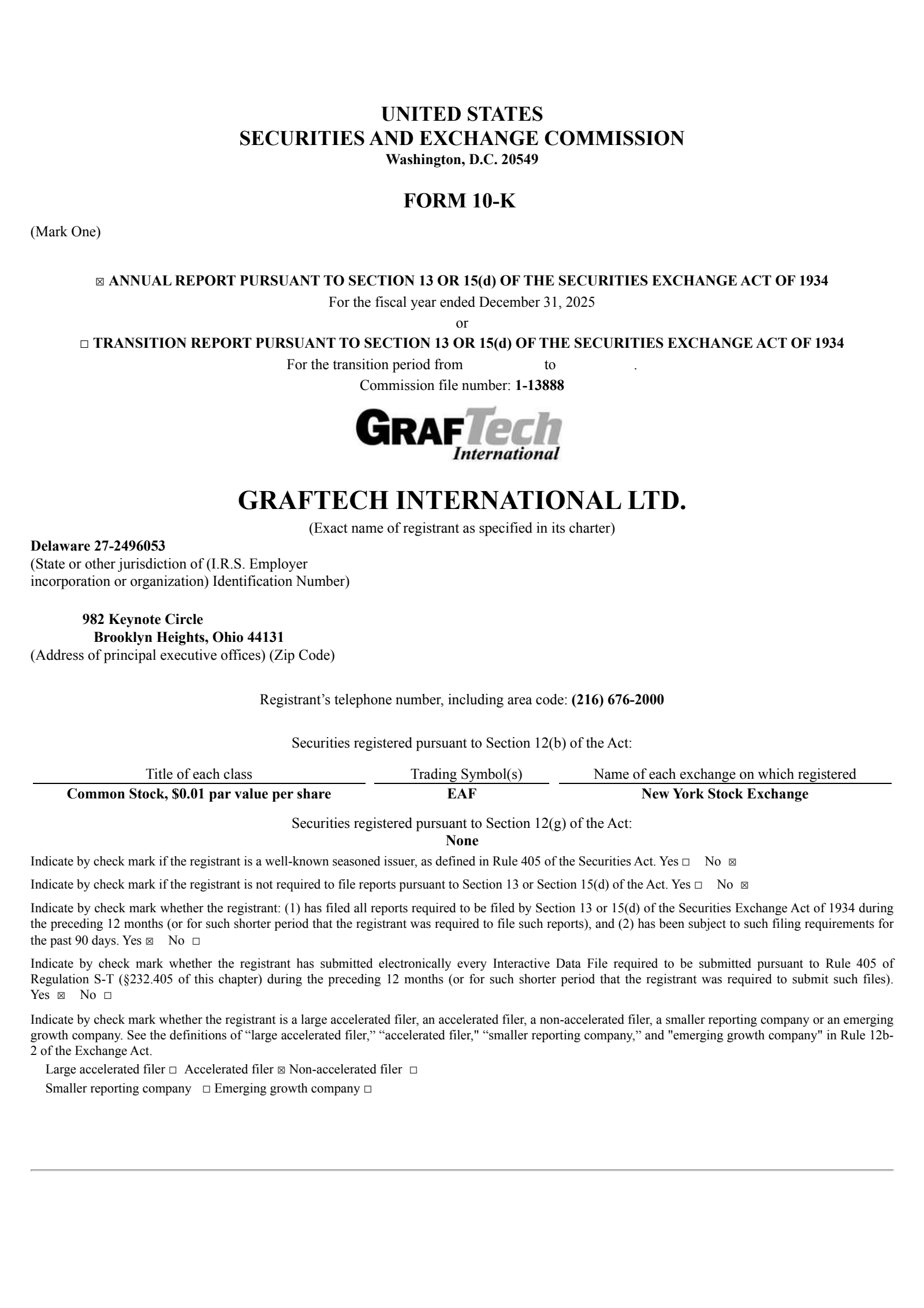 UNITED STATES
SECURITIES AND EXCHANGE COMMISSION
Washington, D.C. 20549

FORM 10-K

(Mark One)

☒ ANNUAL REPORT PURSUANT TO SECTION 13 OR 15(d) OF THE SECURITIES EXCHANGE ACT OF 1934
For the fiscal year ended December 31, 2025
or
☐ TRANSITION REPORT PURSUANT TO SECTION 13 OR 15(d) OF THE SECURITIES EXCHANGE ACT OF 1934
For the transition period from to .
Commission file number: 1-13888

GRAFTech International

GRAFTECH INTERNATIONAL LTD.
(Exact name of registrant as specified in its charter)

Delaware 27-2496053
(State or other jurisdiction of (I.R.S. Employer incorporation or organization) Identification Number)

982 Keynote Circle
Brooklyn Heights, Ohio 44131
(Address of principal executive offices) (Zip Code)

Registrant's telephone number, including area code: (216) 676-2000

Securities registered pursuant to Section 12(b) of the Act:

| Title of each class | Trading Symbol(s) | Name of each exchange on which registered |
|---|---|---|
| Common Stock, $0.01 par value per share | EAF | New York Stock Exchange |

Securities registered pursuant to Section 12(g) of the Act:
None

Indicate by check mark if the registrant is a well-known seasoned issuer, as defined in Rule 405 of the Securities Act. Yes ☐ No ☒

Indicate by check mark if the registrant is not required to file reports pursuant to Section 13 or Section 15(d) of the Act. Yes ☐ No ☒

Indicate by check mark whether the registrant: (1) has filed all reports required to be filed by Section 13 or 15(d) of the Securities Exchange Act of 1934 during the preceding 12 months (or for such shorter period that the registrant was required to file such reports), and (2) has been subject to such filing requirements for the past 90 days. Yes ☒ No ☐

Indicate by check mark whether the registrant has submitted electronically every Interactive Data File required to be submitted pursuant to Rule 405 of Regulation S-T (§232.405 of this chapter) during the preceding 12 months (or for such shorter period that the registrant was required to submit such files). Yes ☒ No ☐

Indicate by check mark whether the registrant is a large accelerated filer, an accelerated filer, a non-accelerated filer, a smaller reporting company or an emerging growth company. See the definitions of "large accelerated filer," "accelerated filer," "smaller reporting company," and "emerging growth company" in Rule 12b-2 of the Exchange Act.

Large accelerated filer ☐ Accelerated filer ☒ Non-accelerated filer ☐
Smaller reporting company ☐ Emerging growth company ☐